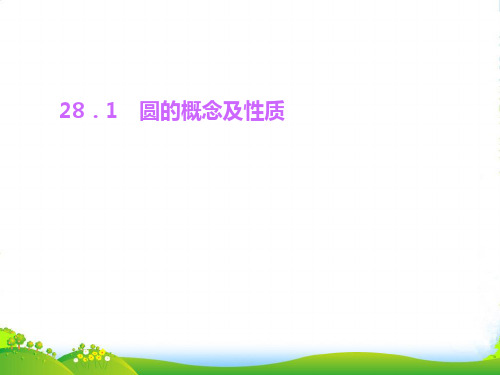 28．1　圆的概念及性质